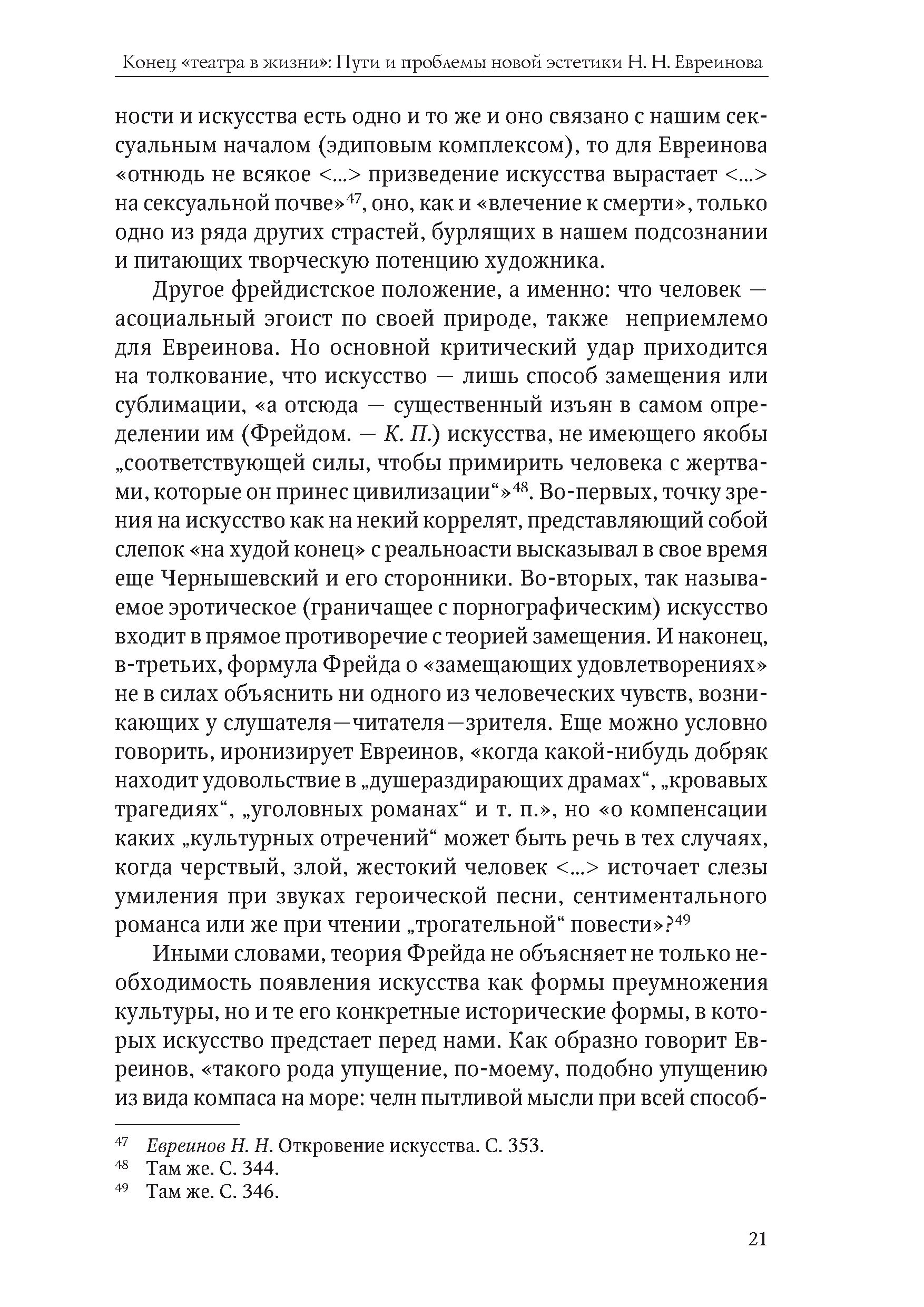 Конец «театра в жизни»: Пути и проблемы новой эстетики Н. Н. Евреинова

ности и искусства есть одно и то же и оно связано с нашим сексуальным началом (эдиповым комплексом), то для Евреинова «отнюдь не всякое <...> призведение искусства вырастает <...> на сексуальной почве»$^{47}$, оно, как и «влечение к смерти», только одно из ряда других страстей, бурлящих в нашем подсознании и питающих творческую потенцию художника.

Другое фрейдистское положение, а именно: что человек — асоциальный эгоист по своей природе, также неприемлемо для Евреинова. Но основной критический удар приходится на толкование, что искусство — лишь способ замещения или сублимации, «а отсюда — существенный изъян в самом определении им (Фрейдом. — К. П.) искусства, не имеющего якобы „соответствующей силы, чтобы примирить человека с жертвами, которые он принес цивилизации“»$^{48}$. Во-первых, точку зрения на искусство как на некий коррелят, представляющий собой слепок «на худой конец» с реальноасти высказывал в свое время еще Чернышевский и его сторонники. Во-вторых, так называемое эротическое (граничащее с порнографическим) искусство входит в прямое противоречие с теорией замещения. И наконец, в-третьих, формула Фрейда о «замещающих удовлетворениях» не в силах объяснить ни одного из человеческих чувств, возникающих у слушателя—читателя—зрителя. Еще можно условно говорить, иронизирует Евреинов, «когда какой-нибудь добряк находит удовольствие в „душераздирающих драмах“, „кровавых трагедиях“, „уголовных романах“ и т. п.», но «о компенсации каких „культурных отречений“ может быть речь в тех случаях, когда черствый, злой, жестокий человек <...> источает слезы умиления при звуках героической песни, сентиментального романса или же при чтении „трогательной“ повести»?$^{49}$

Иными словами, теория Фрейда не объясняет не только необходимость появления искусства как формы преумножения культуры, но и те его конкретные исторические формы, в которых искусство предстает перед нами. Как образно говорит Евреинов, «такого рода упущение, по-моему, подобно упущению из вида компаса на море: челн пытливой мысли при всей способ-

$^{47}$ Евреинов Н. Н. Откровение искусства. С. 353.
$^{48}$ Там же. С. 344.
$^{49}$ Там же. С. 346.

21